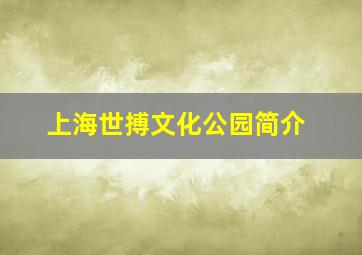 上海世搏文化公园简介